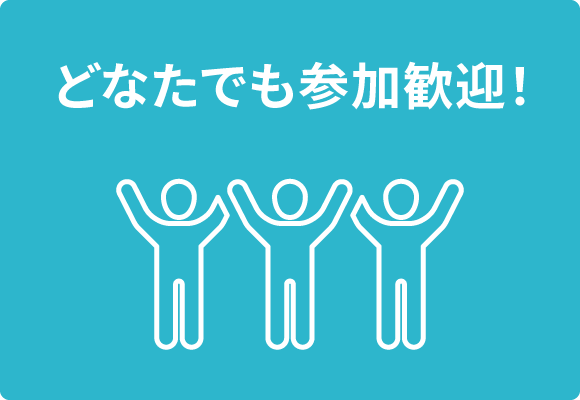 どなたでも参加歓迎！